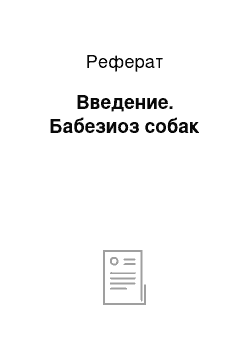 Реферат

Введение. Бабезиоз собак